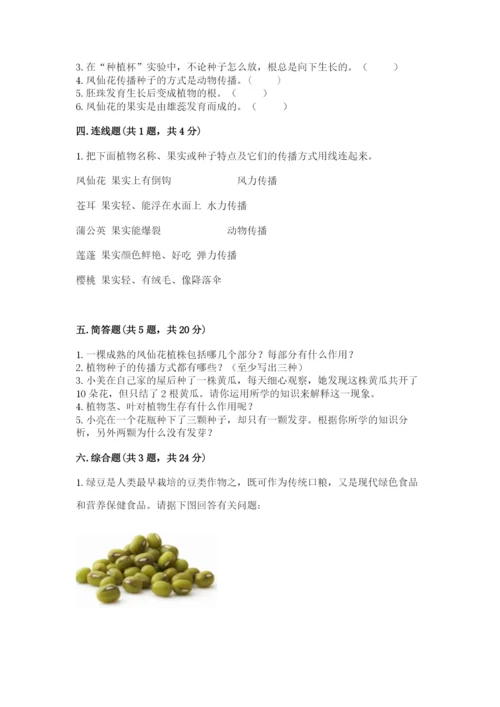 3. 在“种植杯”实验中，不论种子怎么放，根总是向下生长的。（　　）
4. 凤仙花传播种子的方式是动物传播。（　　）
5. 胚珠发育生长后变成植物的根。（　　）
6. 凤仙花的果实是由雄蕊发育而成的。（　　）

四. 连线题(共 1 题，共 4 分)

1. 把下面植物名称、果实或种子特点及它们的传播方式用线连起来。

凤仙花 果实上有倒钩 风力传播

苍耳 果实轻、能浮在水面上 水力传播

蒲公英 果实能爆裂 动物传播

莲蓬 果实颜色鲜艳、好吃 弹力传播

樱桃 果实轻、有绒毛、像降落伞

五. 简答题(共 5 题，共 20 分)

1. 一棵成熟的凤仙花植株包括哪几个部分？每部分有什么作用？
2. 植物种子的传播方式都有哪些？（至少写出三种）
3. 小美在自己家的屋后种了一株黄瓜，每天细心观察，她发现这株黄瓜共开了 10 朵花，但只结了 2 根黄瓜。请你运用所学的知识来解释这一现象。
4. 植物茎、叶对植物生存有什么作用呢？
5. 小亮在一个花瓶种下了三颗种子，却只有一颗发芽。根据你所学的知识分析，另外两颗为什么没有发芽？

六. 综合题(共 3 题，共 24 分)

1. 绿豆是人类最早栽培的豆类作物之，既可作为传统口粮，又是现代绿色食品和营养保健食品。请据下图回答有关问题：